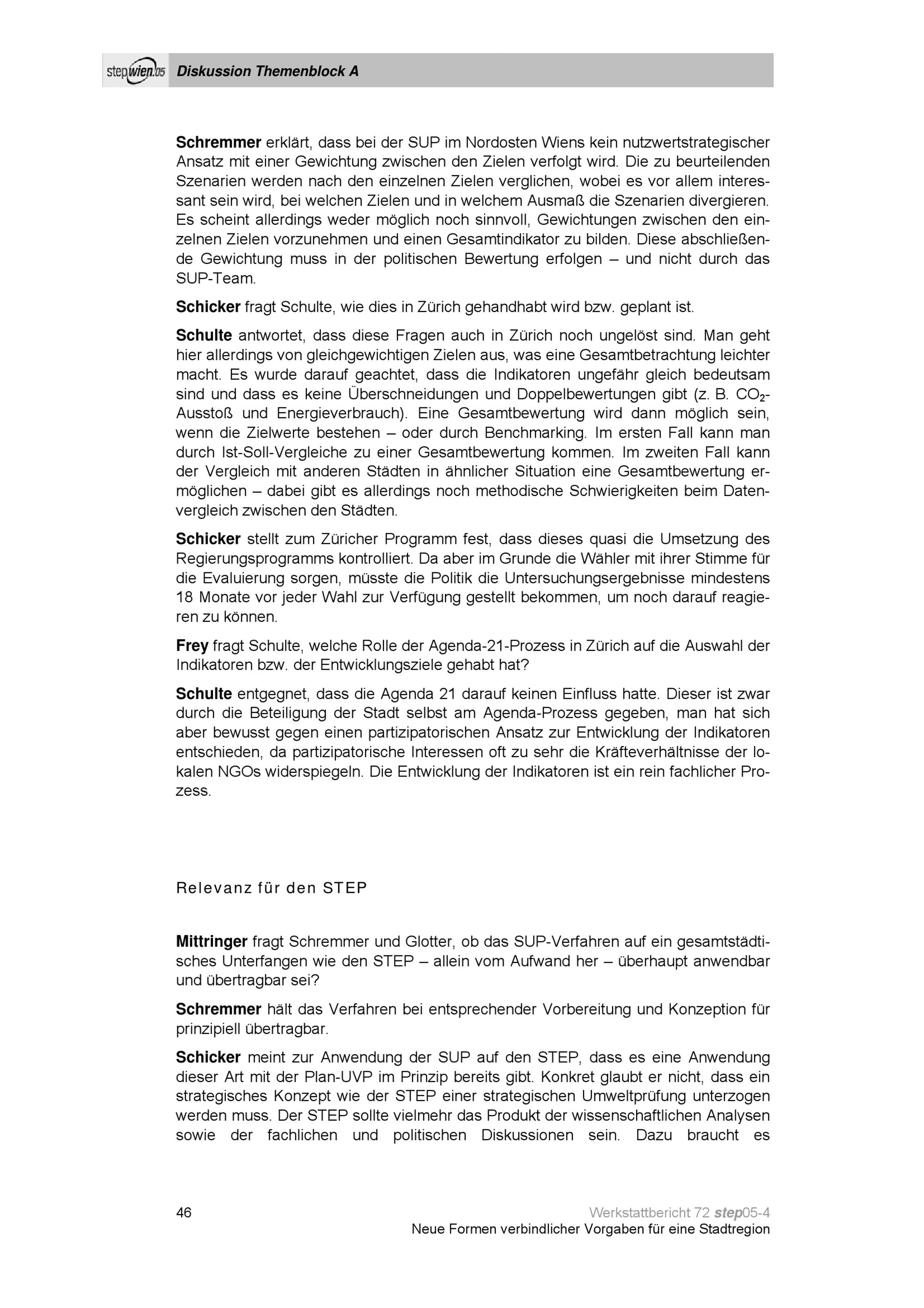 stepwien.05 Diskussion Themenblock A

Schremmer erklärt, dass bei der SUP im Nordosten Wiens kein nutzwertstrategischer Ansatz mit einer Gewichtung zwischen den Zielen verfolgt wird. Die zu beurteilenden Szenarien werden nach den einzelnen Zielen verglichen, wobei es vor allem interessant sein wird, bei welchen Zielen und in welchem Ausmaß die Szenarien divergieren. Es scheint allerdings weder möglich noch sinnvoll, Gewichtungen zwischen den einzelnen Zielen vorzunehmen und einen Gesamtindikator zu bilden. Diese abschließende Gewichtung muss in der politischen Bewertung erfolgen – und nicht durch das SUP-Team.

Schicker fragt Schulte, wie dies in Zürich gehandhabt wird bzw. geplant ist.

Schulte antwortet, dass diese Fragen auch in Zürich noch ungelöst sind. Man geht hier allerdings von gleichgewichtigen Zielen aus, was eine Gesamtbetrachtung leichter macht. Es wurde darauf geachtet, dass die Indikatoren ungefähr gleich bedeutsam sind und dass es keine Überschneidungen und Doppelbewertungen gibt (z. B. $CO_2$-Ausstoß und Energieverbrauch). Eine Gesamtbewertung wird dann möglich sein, wenn die Zielwerte bestehen – oder durch Benchmarking. Im ersten Fall kann man durch Ist-Soll-Vergleiche zu einer Gesamtbewertung kommen. Im zweiten Fall kann der Vergleich mit anderen Städten in ähnlicher Situation eine Gesamtbewertung ermöglichen – dabei gibt es allerdings noch methodische Schwierigkeiten beim Datenvergleich zwischen den Städten.

Schicker stellt zum Züricher Programm fest, dass dieses quasi die Umsetzung des Regierungsprogramms kontrolliert. Da aber im Grunde die Wähler mit ihrer Stimme für die Evaluierung sorgen, müsste die Politik die Untersuchungsergebnisse mindestens 18 Monate vor jeder Wahl zur Verfügung gestellt bekommen, um noch darauf reagieren zu können.

Frey fragt Schulte, welche Rolle der Agenda-21-Prozess in Zürich auf die Auswahl der Indikatoren bzw. der Entwicklungsziele gehabt hat?

Schulte entgegnet, dass die Agenda 21 darauf keinen Einfluss hatte. Dieser ist zwar durch die Beteiligung der Stadt selbst am Agenda-Prozess gegeben, man hat sich aber bewusst gegen einen partizipatorischen Ansatz zur Entwicklung der Indikatoren entschieden, da partizipatorische Interessen oft zu sehr die Kräfteverhältnisse der lokalen NGOs widerspiegeln. Die Entwicklung der Indikatoren ist ein rein fachlicher Prozess.

Relevanz für den STEP

Mittringer fragt Schremmer und Glotter, ob das SUP-Verfahren auf ein gesamtstädtisches Unterfangen wie den STEP – allein vom Aufwand her – überhaupt anwendbar und übertragbar sei?

Schremmer hält das Verfahren bei entsprechender Vorbereitung und Konzeption für prinzipiell übertragbar.

Schicker meint zur Anwendung der SUP auf den STEP, dass es eine Anwendung dieser Art mit der Plan-UVP im Prinzip bereits gibt. Konkret glaubt er nicht, dass ein strategisches Konzept wie der STEP einer strategischen Umweltprüfung unterzogen werden muss. Der STEP sollte vielmehr das Produkt der wissenschaftlichen Analysen sowie der fachlichen und politischen Diskussionen sein. Dazu braucht es

46

Werkstattbericht 72 step05-4
Neue Formen verbindlicher Vorgaben für eine Stadtregion